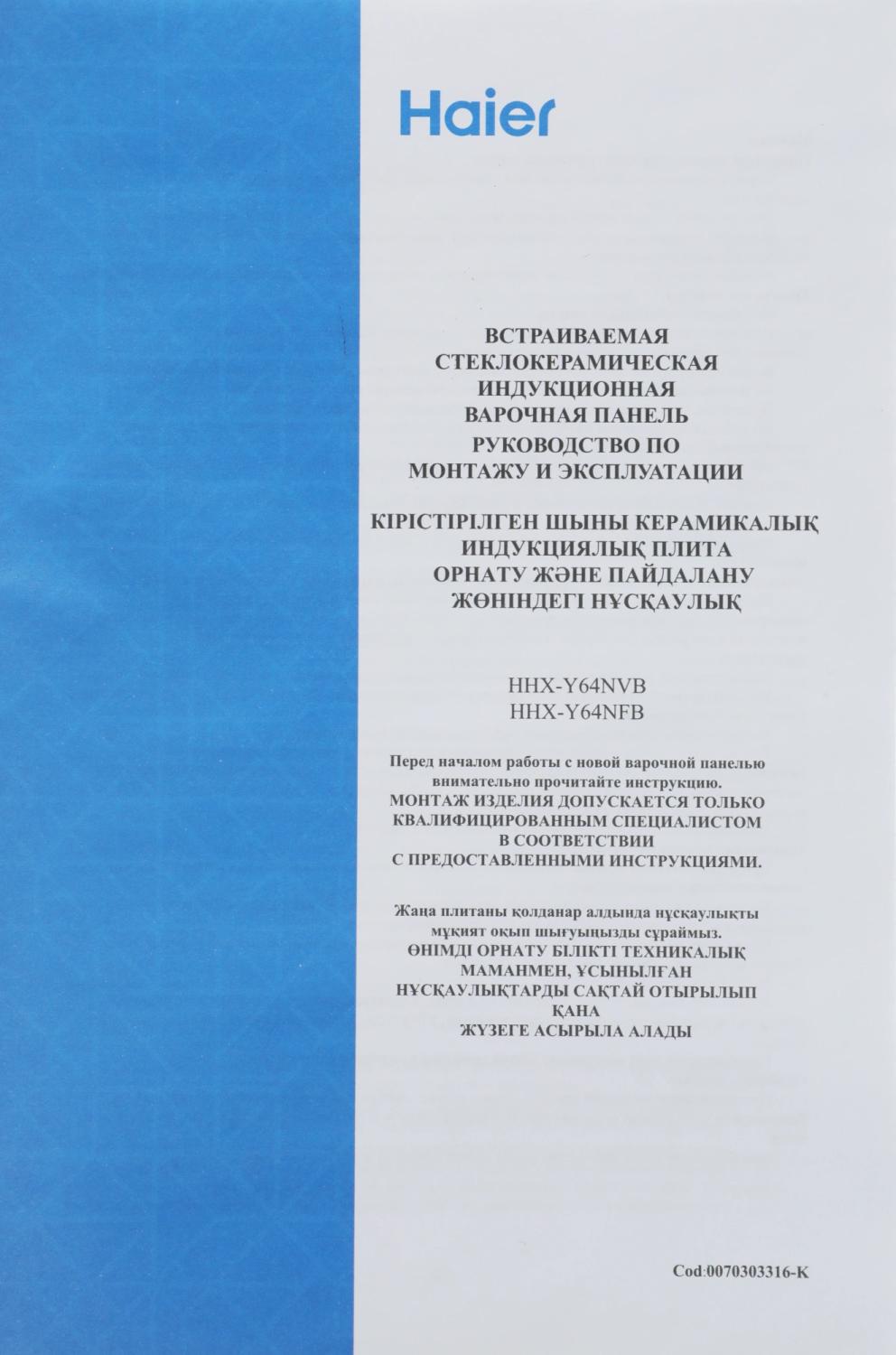 Haier

ВСТРАИВАЕМАЯ
СТЕКЛОКЕРАМИЧЕСКАЯ
ИНДУКЦИОННАЯ
ВАРОЧНАЯ ПАНЕЛЬ
РУКОВОДСТВО ПО
МОНТАЖУ И ЭКСПЛУАТАЦИИ

КІРІСТІРІЛГЕН ШЫНЫ КЕРАМИКАЛЫҚ
ИНДУКЦИЯЛЫҚ ПЛИТА
ОРНАТУ ЖӘНЕ ПАЙДАЛАНУ
ЖӨНІНДЕГІ НҰСҚАУЛЫҚ

HHX-Y64NVB
HHX-Y64NFB

Перед началом работы с новой варочной панелью внимательно прочитайте инструкцию.
МОНТАЖ ИЗДЕЛИЯ ДОПУСКАЕТСЯ ТОЛЬКО КВАЛИФИЦИРОВАННЫМ СПЕЦИАЛИСТОМ В СООТВЕТСТВИИ С ПРЕДОСТАВЛЕННЫМИ ИНСТРУКЦИЯМИ.

Жаңа плитаны қолданар алдында нұсқаулықты мұқият оқып шығуыңызды сұраймыз.
ӨНІМДІ ОРНАТУ БІЛІКТІ ТЕХНИКАЛЫҚ МАМАНМЕН, ҰСЫНЫЛҒАН НҰСҚАУЛЫҚТАРДЫ САҚТАЙ ОТЫРЫЛЫП ҚАНА ЖҮЗЕГЕ АСЫРЫЛА АЛАДЫ

Cod:0070303316-K